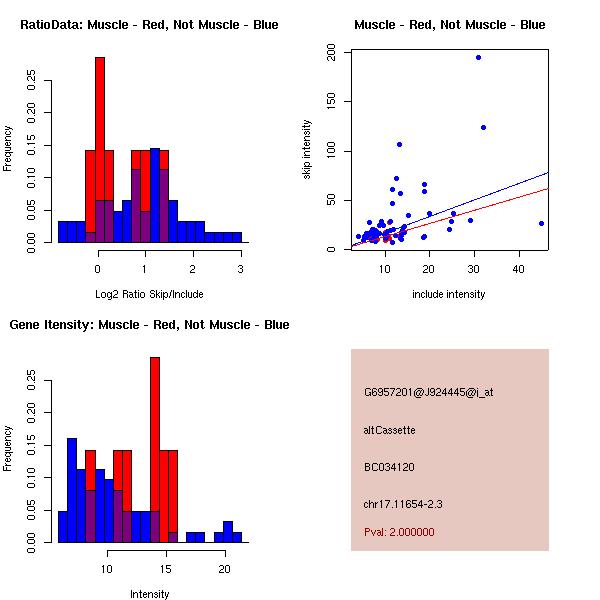 RatioData: Muscle - Red, Not Muscle - Blue

Frequency

0.00
0.05
0.10
0.15
0.20
0.25

0
1
2
3

Log2 Ratio Skip/Include

Muscle - Red, Not Muscle - Blue

skip intensity

0
50
100
150
200

10
20
30
40

include intensity

Gene Itensity: Muscle - Red, Not Muscle - Blue

Frequency

0.00
0.05
0.10
0.15
0.20
0.25

10
15
20

Intensity

G6957201@J924445@i_at

altCassette

BC034120

chr17.11654-2.3

Pval: 2.000000